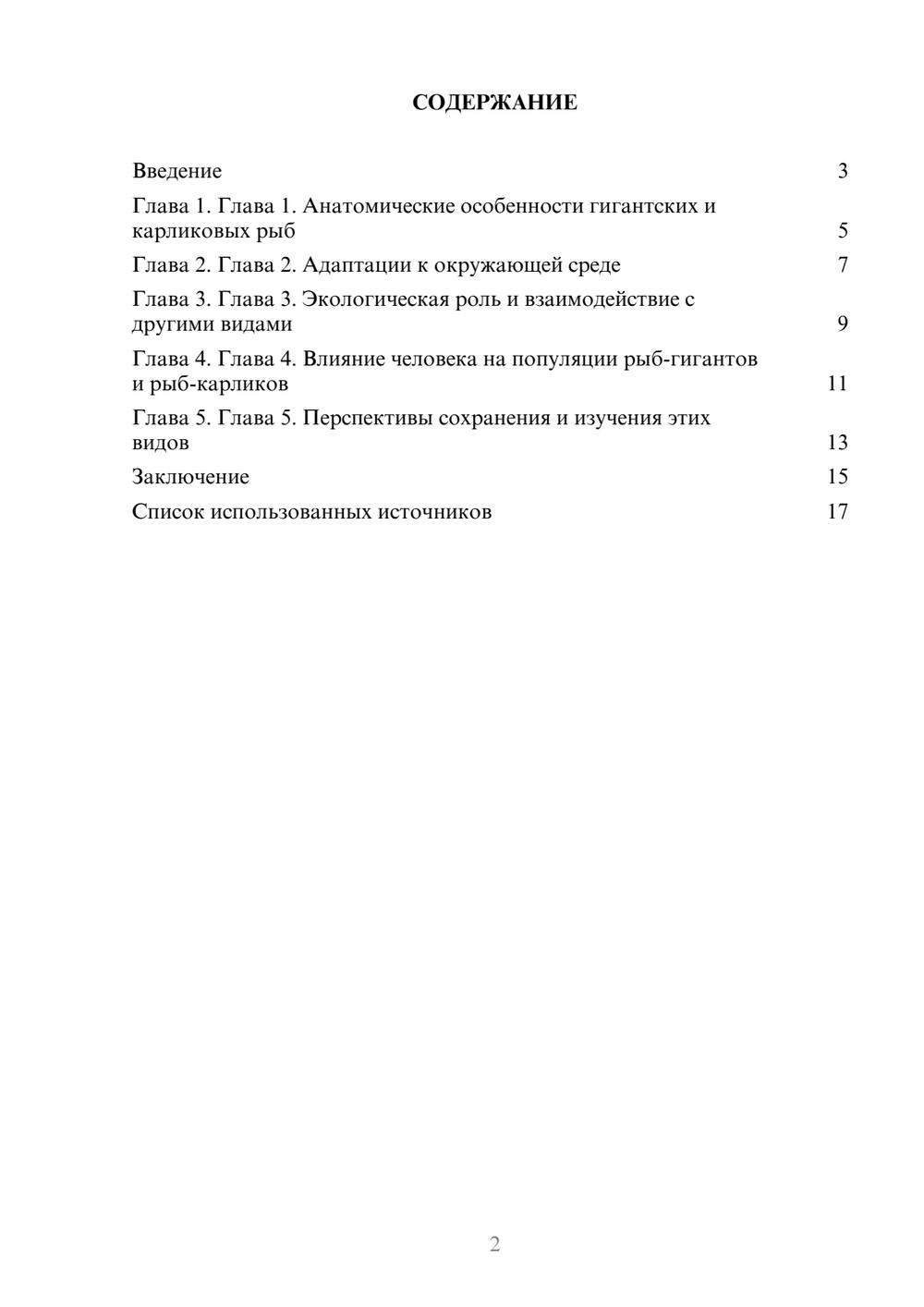 СОДЕРЖАНИЕ

Введение 3

Глава 1. Глава 1. Анатомические особенности гигантских и карликовых рыб 5

Глава 2. Глава 2. Адаптации к окружающей среде 7

Глава 3. Глава 3. Экологическая роль и взаимодействие с другими видами 9

Глава 4. Глава 4. Влияние человека на популяции рыб-гигантов и рыб-карликов 11

Глава 5. Глава 5. Перспективы сохранения и изучения этих видов 13

Заключение 15

Список использованных источников 17

2